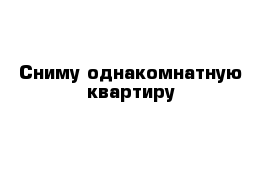 Сниму однакомнатную квартиру